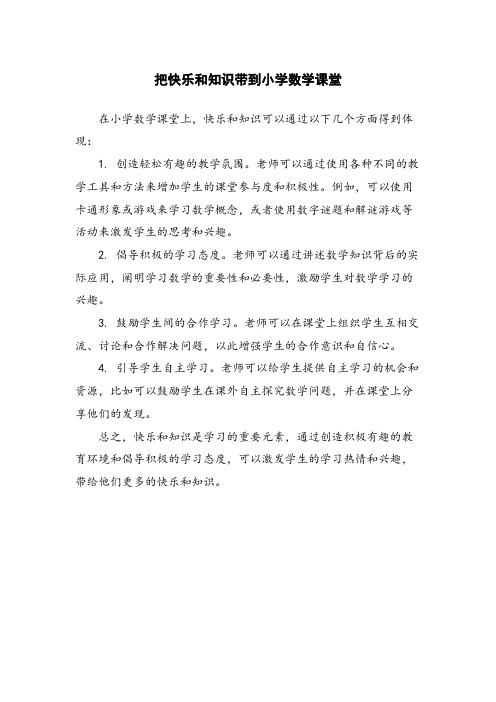 把快乐和知识带到小学数学课堂

在小学数学课堂上，快乐和知识可以通过以下几个方面得到体现：

1. 创造轻松有趣的教学氛围。老师可以通过使用各种不同的教学工具和方法来增加学生的课堂参与度和积极性。例如，可以使用卡通形象或游戏来学习数学概念，或者使用数字谜题和解谜游戏等活动来激发学生的思考和兴趣。

2. 倡导积极的学习态度。老师可以通过讲述数学知识背后的实际应用，阐明学习数学的重要性和必要性，激励学生对数学学习的兴趣。

3. 鼓励学生间的合作学习。老师可以在课堂上组织学生互相交流、讨论和合作解决问题，以此增强学生的合作意识和自信心。

4. 引导学生自主学习。老师可以给学生提供自主学习的机会和资源，比如可以鼓励学生在课外自主探究数学问题，并在课堂上分享他们的发现。

总之，快乐和知识是学习的重要元素，通过创造积极有趣的教育环境和倡导积极的学习态度，可以激发学生的学习热情和兴趣，带给他们更多的快乐和知识。